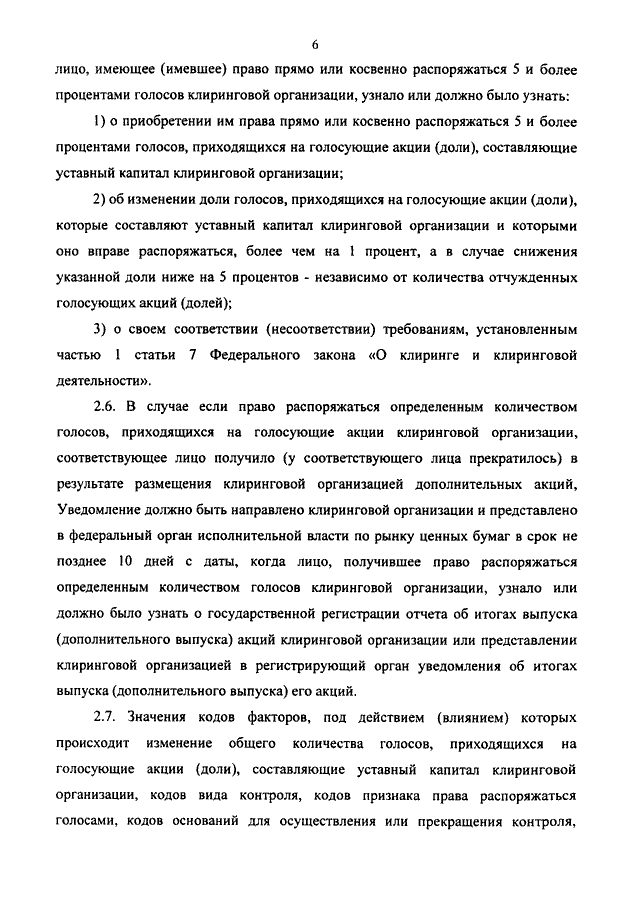 6

лицо, имеющее (имевшее) право прямо или косвенно распоряжаться 5 и более процентами голосов клиринговой организации, узнало или должно было узнать:

1) о приобретении им права прямо или косвенно распоряжаться 5 и более процентами голосов, приходящихся на голосующие акции (доли), составляющие уставный капитал клиринговой организации;

2) об изменении доли голосов, приходящихся на голосующие акции (доли), которые составляют уставный капитал клиринговой организации и которыми оно вправе распоряжаться, более чем на 1 процент, а в случае снижения указанной доли ниже на 5 процентов - независимо от количества отчужденных голосующих акций (долей);

3) о своем соответствии (несоответствии) требованиям, установленным частью 1 статьи 7 Федерального закона «О клиринге и клиринговой деятельности».

2.6. В случае если право распоряжаться определенным количеством голосов, приходящихся на голосующие акции клиринговой организации, соответствующее лицо получило (у соответствующего лица прекратилось) в результате размещения клиринговой организацией дополнительных акций, Уведомление должно быть направлено клиринговой организации и представлено в федеральный орган исполнительной власти по рынку ценных бумаг в срок не позднее 10 дней с даты, когда лицо, получившее право распоряжаться определенным количеством голосов клиринговой организации, узнало или должно было узнать о государственной регистрации отчета об итогах выпуска (дополнительного выпуска) акций клиринговой организации или представлении клиринговой организацией в регистрирующий орган уведомления об итогах выпуска (дополнительного выпуска) его акций.

2.7. Значения кодов факторов, под действием (влиянием) которых происходит изменение общего количества голосов, приходящихся на голосующие акции (доли), составляющие уставный капитал клиринговой организации, кодов вида контроля, кодов признака права распоряжаться голосами, кодов оснований для осуществления или прекращения контроля,